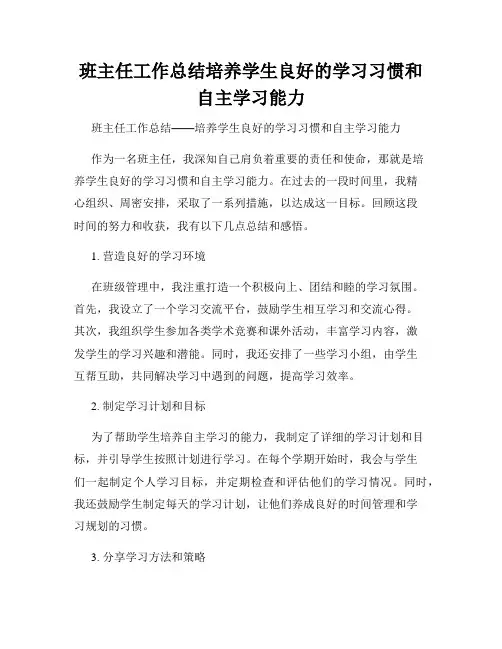 班主任工作总结培养学生良好的学习习惯和自主学习能力

班主任工作总结——培养学生良好的学习习惯和自主学习能力

作为一名班主任，我深知自己肩负着重要的责任和使命，那就是培养学生良好的学习习惯和自主学习能力。在过去的一段时间里，我精心组织、周密安排，采取了一系列措施，以达成这一目标。回顾这段时间的努力和收获，我有以下几点总结和感悟。

1. 营造良好的学习环境

在班级管理中，我注重打造一个积极向上、团结和睦的学习氛围。首先，我设立了一个学习交流平台，鼓励学生相互学习和交流心得。其次，我组织学生参加各类学术竞赛和课外活动，丰富学习内容，激发学生的学习兴趣和潜能。同时，我还安排了一些学习小组，由学生互帮互助，共同解决学习中遇到的问题，提高学习效率。

2. 制定学习计划和目标

为了帮助学生培养自主学习的能力，我制定了详细的学习计划和目标，并引导学生按照计划进行学习。在每个学期开始时，我会与学生们一起制定个人学习目标，并定期检查和评估他们的学习情况。同时，我还鼓励学生制定每天的学习计划，让他们养成良好的时间管理和学习规划的习惯。

3. 分享学习方法和策略